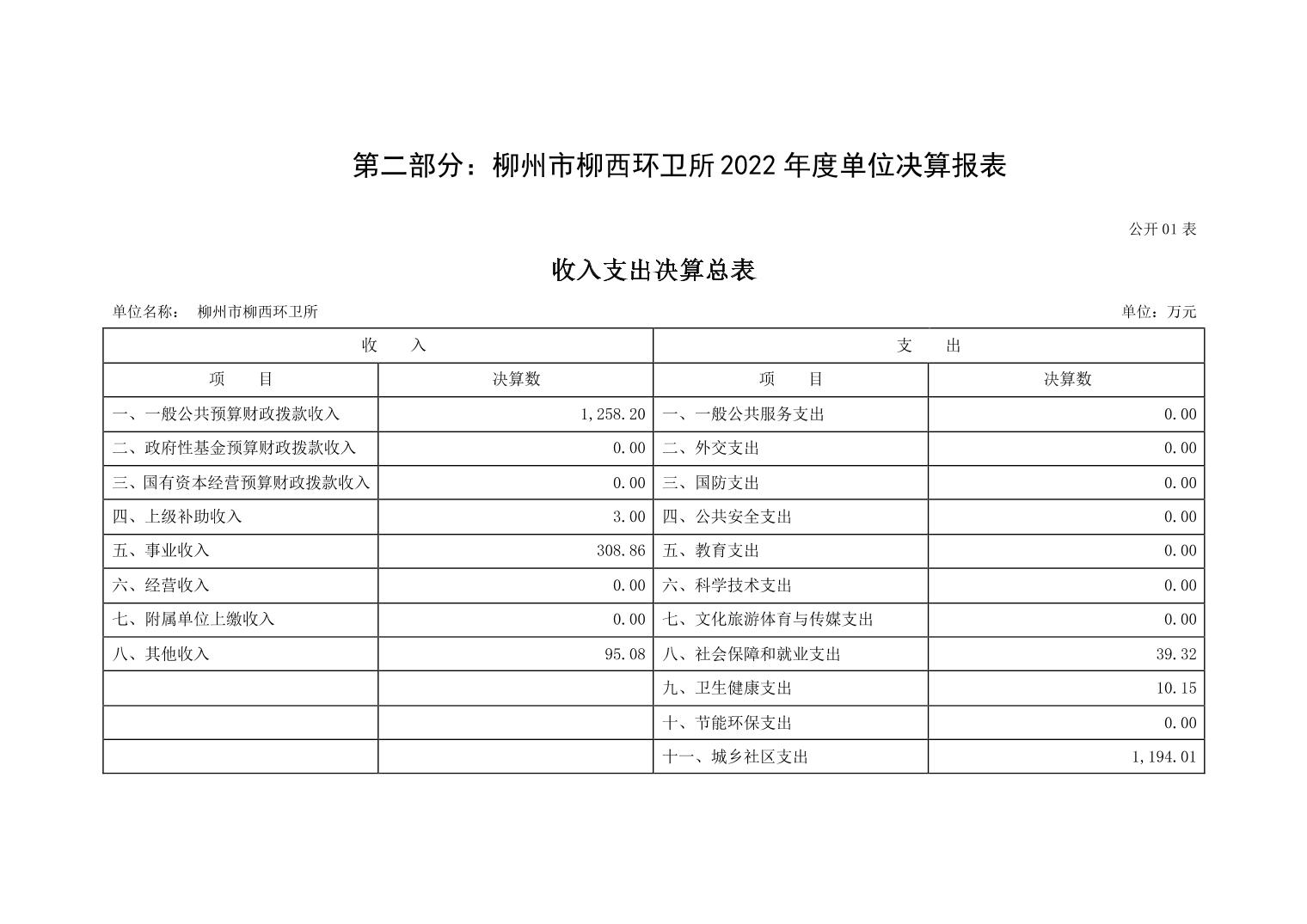 第二部分：柳州市柳西环卫所2022年度单位决算报表

公开01表

收入支出决算总表

单位名称： 柳州市柳西环卫所 单位：万元

| 收 入 | | 支 出 | |
|---|---|---|---|
| 项 目 | 决算数 | 项 目 | 决算数 |
| 一、一般公共预算财政拨款收入 | 1,258.20 | 一、一般公共服务支出 | 0.00 |
| 二、政府性基金预算财政拨款收入 | 0.00 | 二、外交支出 | 0.00 |
| 三、国有资本经营预算财政拨款收入 | 0.00 | 三、国防支出 | 0.00 |
| 四、上级补助收入 | 3.00 | 四、公共安全支出 | 0.00 |
| 五、事业收入 | 308.86 | 五、教育支出 | 0.00 |
| 六、经营收入 | 0.00 | 六、科学技术支出 | 0.00 |
| 七、附属单位上缴收入 | 0.00 | 七、文化旅游体育与传媒支出 | 0.00 |
| 八、其他收入 | 95.08 | 八、社会保障和就业支出 | 39.32 |
| | | 九、卫生健康支出 | 10.15 |
| | | 十、节能环保支出 | 0.00 |
| | | 十一、城乡社区支出 | 1,194.01 |